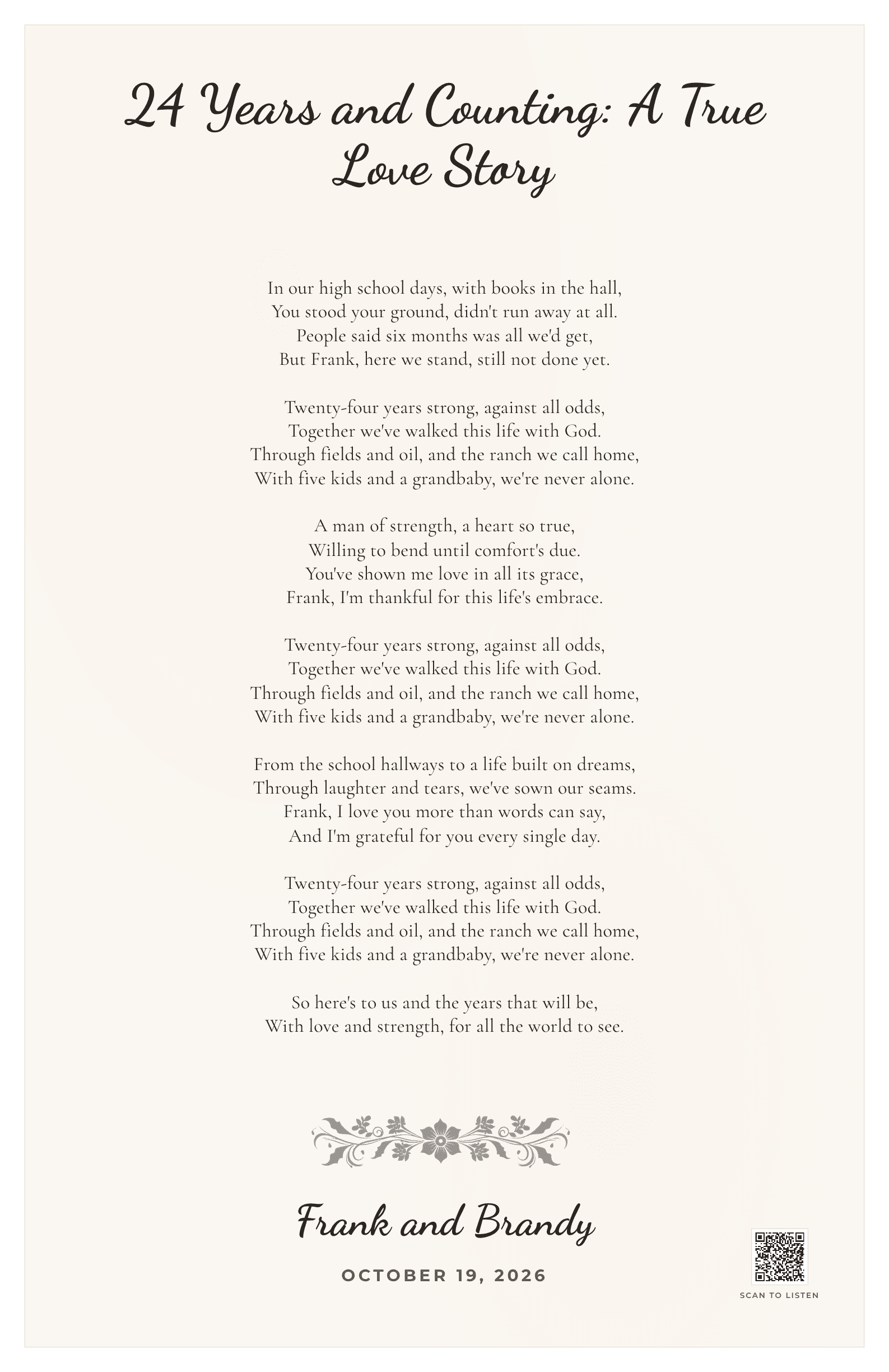 24 Years and Counting: A True Love Story

In our high school days, with books in the hall,
You stood your ground, didn't run away at all.
People said six months was all we'd get,
But Frank, here we stand, still not done yet.

Twenty-four years strong, against all odds,
Together we've walked this life with God.
Through fields and oil, and the ranch we call home,
With five kids and a grandbaby, we're never alone.

A man of strength, a heart so true,
Willing to bend until comfort's due.
You've shown me love in all its grace,
Frank, I'm thankful for this life's embrace.

Twenty-four years strong, against all odds,
Together we've walked this life with God.
Through fields and oil, and the ranch we call home,
With five kids and a grandbaby, we're never alone.

From the school hallways to a life built on dreams,
Through laughter and tears, we've sown our seams.
Frank, I love you more than words can say,
And I'm grateful for you every single day.

Twenty-four years strong, against all odds,
Together we've walked this life with God.
Through fields and oil, and the ranch we call home,
With five kids and a grandbaby, we're never alone.

So here's to us and the years that will be,
With love and strength, for all the world to see.

Frank and Brandy

OCTOBER 19, 2026

SCAN TO LISTEN